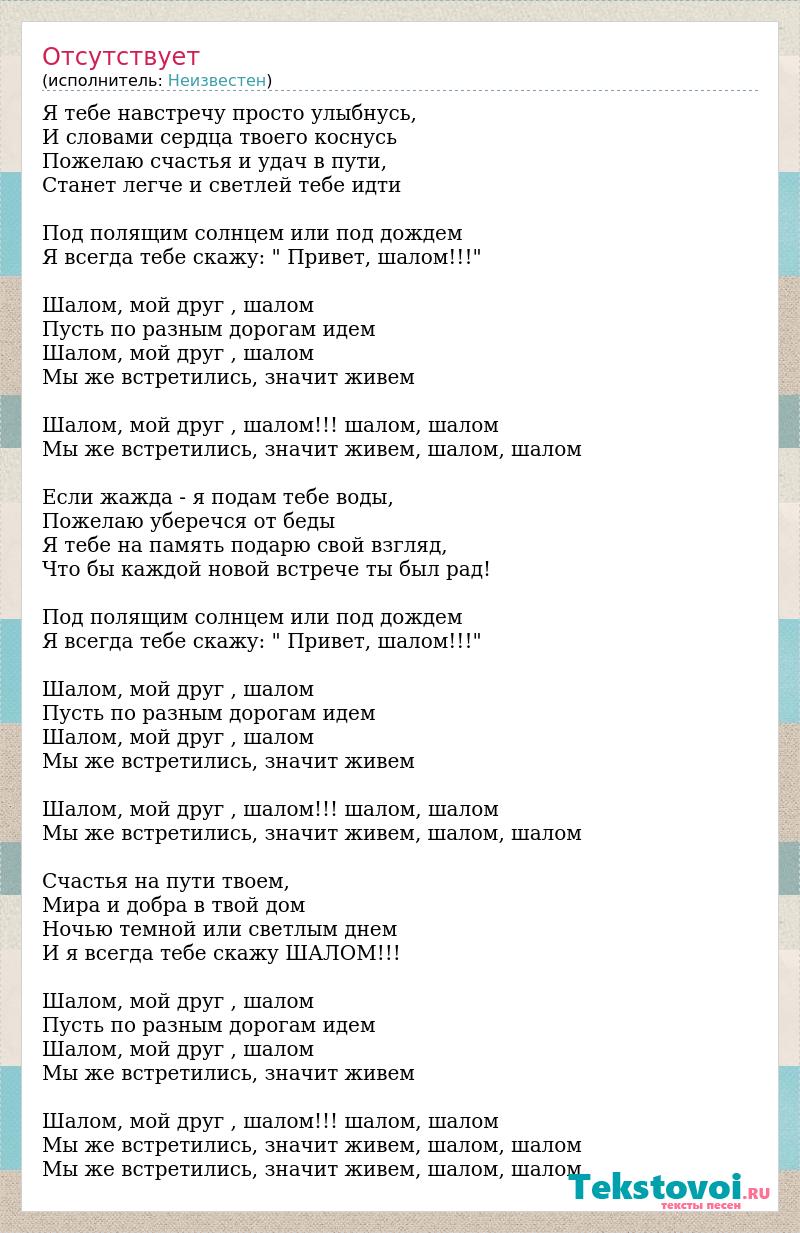 Отсутствует
(исполнитель: Неизвестен)

Я тебе навстречу просто улыбнусь,
И словами сердца твоего коснусь
Пожелаю счастья и удач в пути,
Станет легче и светлей тебе идти

Под полящим солнцем или под дождем
Я всегда тебе скажу: " Привет, шалом!!!"

Шалом, мой друг , шалом
Пусть по разным дорогам идем
Шалом, мой друг , шалом
Мы же встретились, значит живем

Шалом, мой друг , шалом!!! шалом, шалом
Мы же встретились, значит живем, шалом, шалом

Если жажда - я подам тебе воды,
Пожелаю уберечся от беды
Я тебе на память подарю свой взгляд,
Что бы каждой новой встрече ты был рад!

Под полящим солнцем или под дождем
Я всегда тебе скажу: " Привет, шалом!!!"

Шалом, мой друг , шалом
Пусть по разным дорогам идем
Шалом, мой друг , шалом
Мы же встретились, значит живем

Шалом, мой друг , шалом!!! шалом, шалом
Мы же встретились, значит живем, шалом, шалом

Счастья на пути твоем,
Мира и добра в твой дом
Ночью темной или светлым днем
И я всегда тебе скажу ШАЛОМ!!!

Шалом, мой друг , шалом
Пусть по разным дорогам идем
Шалом, мой друг , шалом
Мы же встретились, значит живем

Шалом, мой друг , шалом!!! шалом, шалом
Мы же встретились, значит живем, шалом, шалом
Мы же встретились, значит живем, шалом, шалом

Tekstovoi.RU
тексты песен